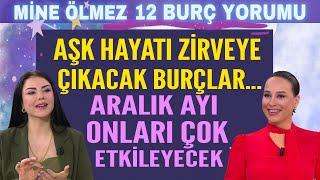 MİNE ÖLMEZ 12 BURÇ YORUMU

AŞK HAYATI ZİRVEYE ÇIKACAK BURÇLAR...

ARALIK AYI ONLARI ÇOK ETKİLEYECEK